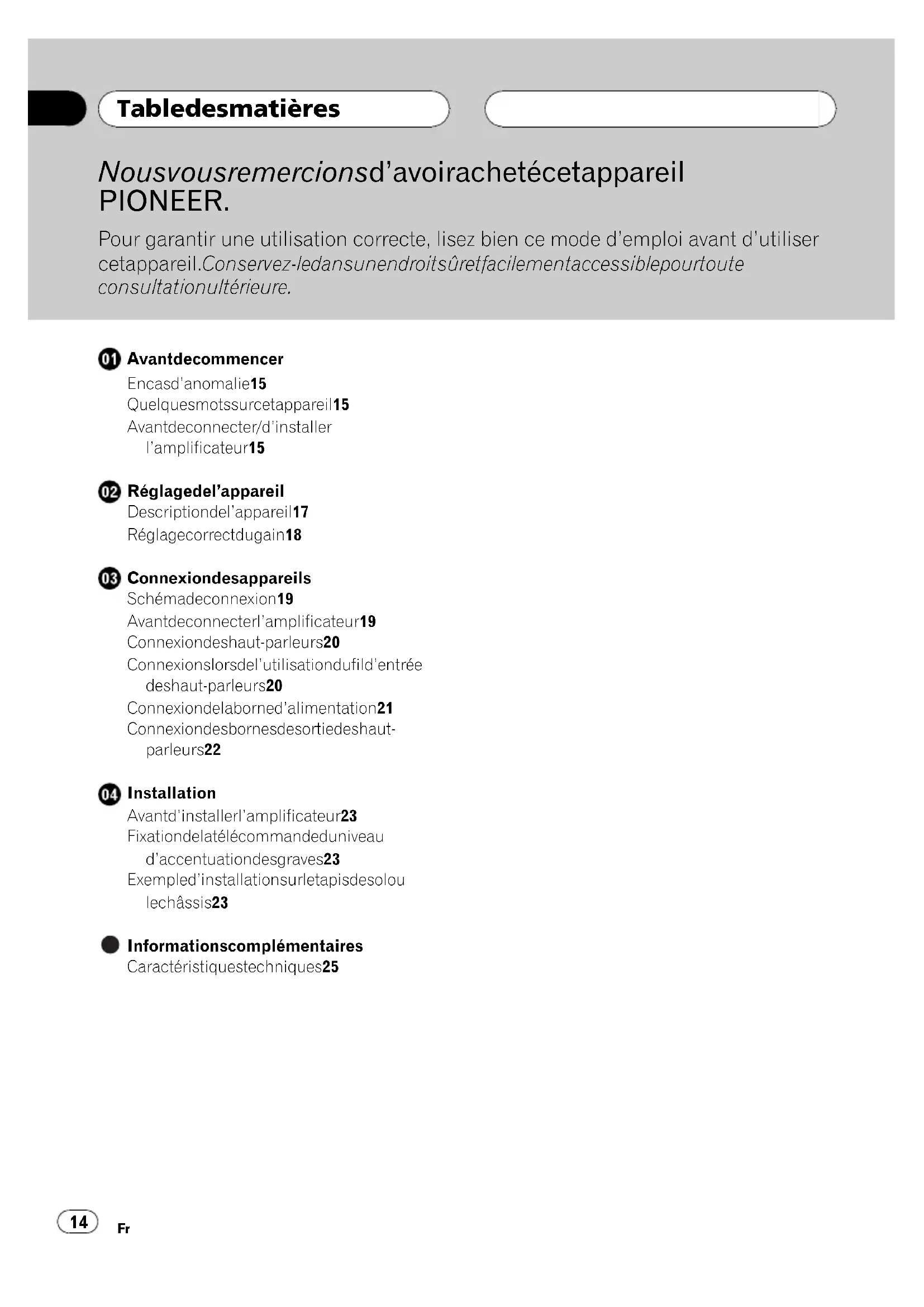 Tabledesmatières

Nousvousremercionsd'avoirachetécetappareil PIONEER.

Pour garantir une utilisation correcte, lisez bien ce mode d'emploi avant d'utiliser cetappareil.Conservez-ledansunendroitsûretfacilementaccessiblepourtoute consultationultérieure.

01 Avantdecommencer
Encasd'anomalie15
Quelquesmotssurcetappareil15
Avantdeconnecter/d'installer l'amplificateur15

02 Réglagedel'appareil
Descriptiondel'appareil17
Réglagecorrectdugain18

03 Connexiondesappareils
Schémadeconnexion19
Avantdeconnecterl'amplificateur19
Connexiondeshaut-parleurs20
Connexionslorsdel'utilisationdufild'entrée deshaut-parleurs20
Connexiondelaborned'alimentation21
Connexiondesbornesdesortiedeshaut-parleurs22

04 Installation
Avantd'installerl'amplificateur23
Fixationdelatélécommandeduniveau d'accentuationdesgraves23
Exempled'installationsurletapisdesolou lechâssis23

Informationscomplémentaires
Caractéristiquestechniques25

14 Fr